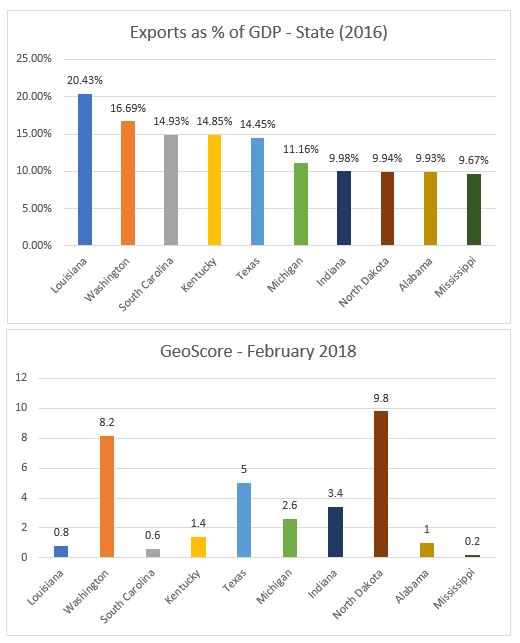 Exports as % of GDP - State (2016)

25.00%
20.00%
15.00%
10.00%
5.00%
0.00%

20.43%
16.69%
14.93%
14.85%
14.45%
11.16%
9.98%
9.94%
9.93%
9.67%

Louisiana
Washington
South Carolina
Kentucky
Texas
Michigan
Indiana
North Dakota
Alabama
Mississippi

GeoScore - February 2018

12
10
8
6
4
2
0

0.8
8.2
0.6
1.4
5
2.6
3.4
9.8
1
0.2

Louisiana
Washington
South Carolina
Kentucky
Texas
Michigan
Indiana
North Dakota
Alabama
Mississippi